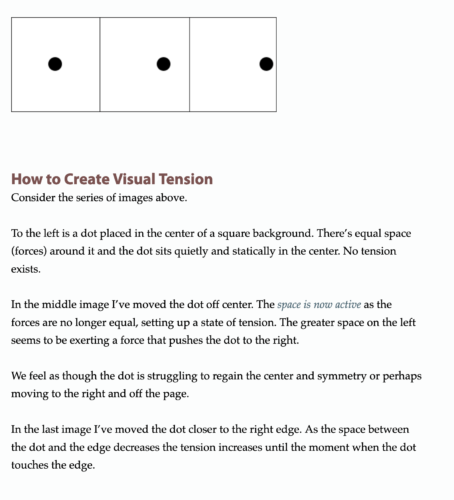 How to Create Visual Tension
Consider the series of images above.

To the left is a dot placed in the center of a square background. There's equal space (forces) around it and the dot sits quietly and statically in the center. No tension exists.

In the middle image I've moved the dot off center. The space is now active as the forces are no longer equal, setting up a state of tension. The greater space on the left seems to be exerting a force that pushes the dot to the right.

We feel as though the dot is struggling to regain the center and symmetry or perhaps moving to the right and off the page.

In the last image I've moved the dot closer to the right edge. As the space between the dot and the edge decreases the tension increases until the moment when the dot touches the edge.